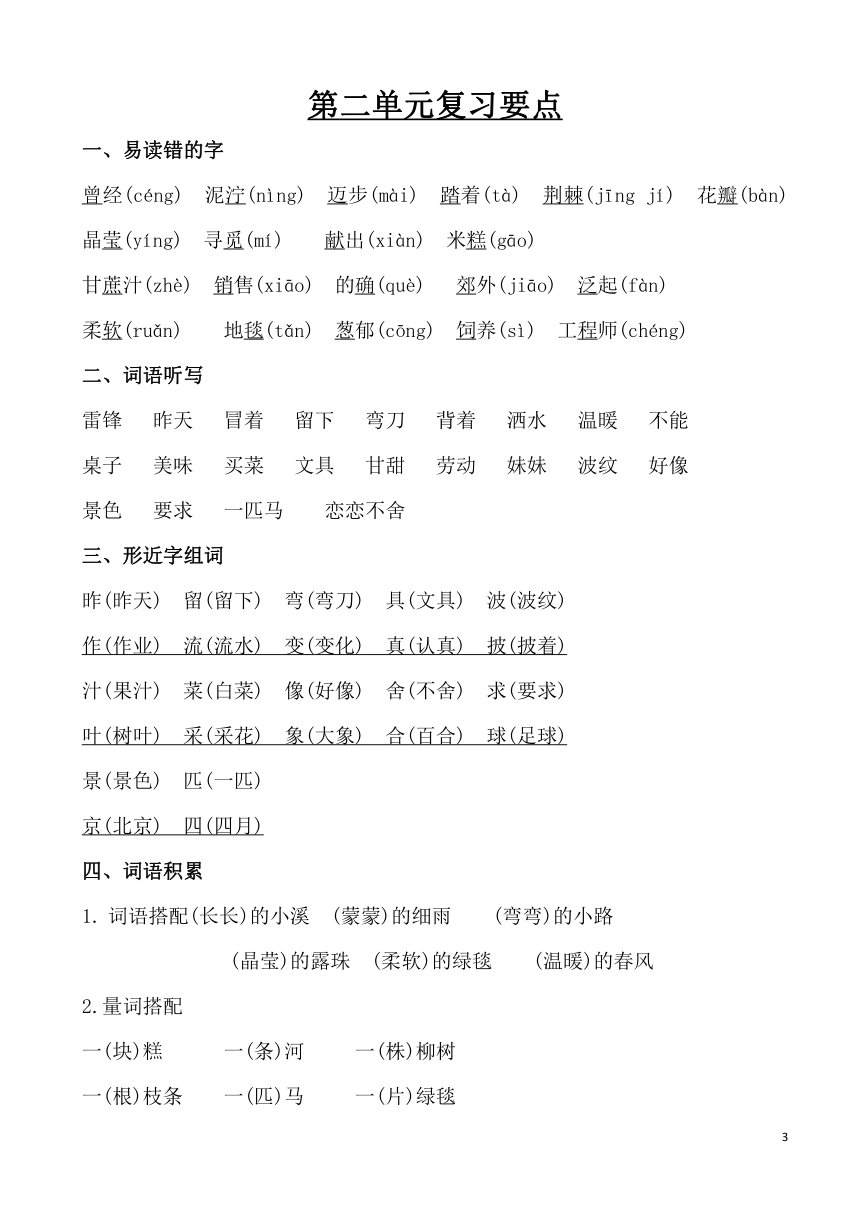 第二单元复习要点

一、易读错的字

曾经(céng) 泥泞(nìng) 迈步(mài) 踏着(tà) 荆棘(jīng jí) 花瓣(bàn)

晶莹(yíng) 寻觅(mí) 献出(xiàn) 米糕(gāo)

甘蔗汁(zhè) 销售(xiāo) 的确(què) 郊外(jiāo) 泛起(fàn)

柔软(ruǎn) 地毯(tǎn) 葱郁(cōng) 饲养(sì) 工程师(chéng)

二、词语听写

雷锋 昨天 冒着 留下 弯刀 背着 洒水 温暖 不能

桌子 美味 买菜 文具 甘甜 劳动 妹妹 波纹 好像

景色 要求 一匹马 恋恋不舍

三、形近字组词

昨(昨天) 留(留下) 弯(弯刀) 具(文具) 波(波纹)

作(作业) 流(流水) 变(变化) 真(认真) 披(披着)

汁(果汁) 菜(白菜) 像(好像) 舍(不舍) 求(要求)

叶(树叶) 采(采花) 象(大象) 合(百合) 球(足球)

景(景色) 匹(一匹)

京(北京) 四(四月)

四、词语积累

1. 词语搭配(长长)的小溪 (蒙蒙)的细雨 (弯弯)的小路

(晶莹)的露珠 (柔软)的绿毯 (温暖)的春风

2.量词搭配

一(块)糕 一(条)河 一(株)柳树

一(根)枝条 一(匹)马 一(片)绿毯

3